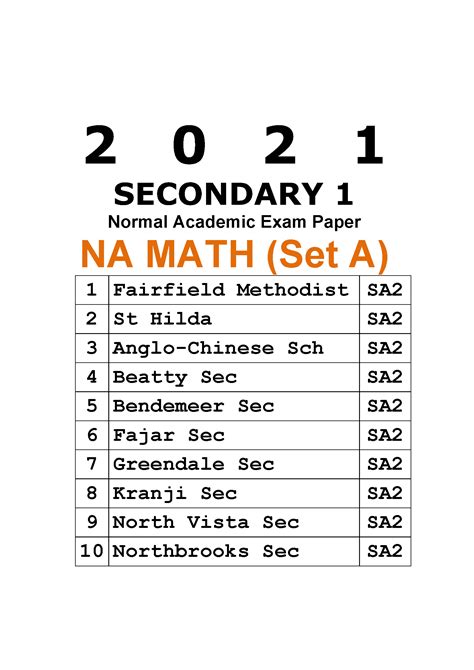 2 0 2 1
SECONDARY 1
Normal Academic Exam Paper
NA MATH (Set A)

| 1 | Fairfield Methodist | SA2 |
|---|---|---|
| 2 | St Hilda | SA2 |
| 3 | Anglo-Chinese Sch | SA2 |
| 4 | Beatty Sec | SA2 |
| 5 | Bendemeer Sec | SA2 |
| 6 | Fajar Sec | SA2 |
| 7 | Greendale Sec | SA2 |
| 8 | Kranji Sec | SA2 |
| 9 | North Vista Sec | SA2 |
| 10 | Northbrooks Sec | SA2 |